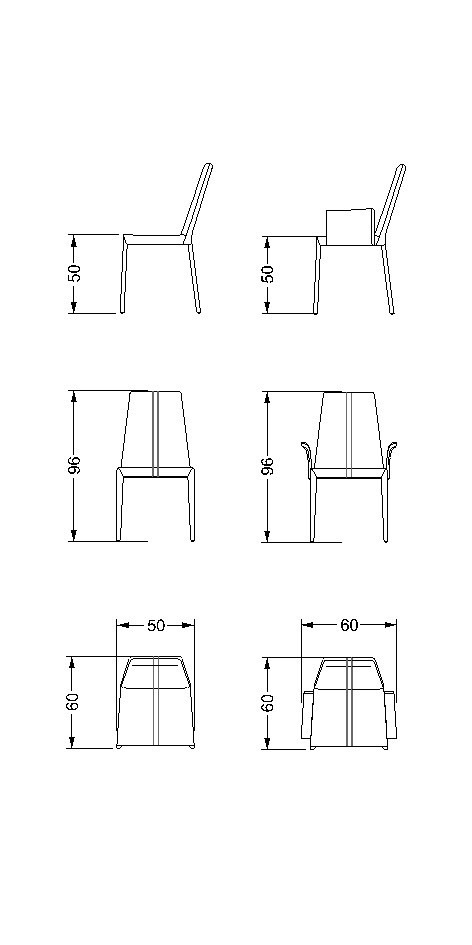 50

50

96

96

50

60

60

60